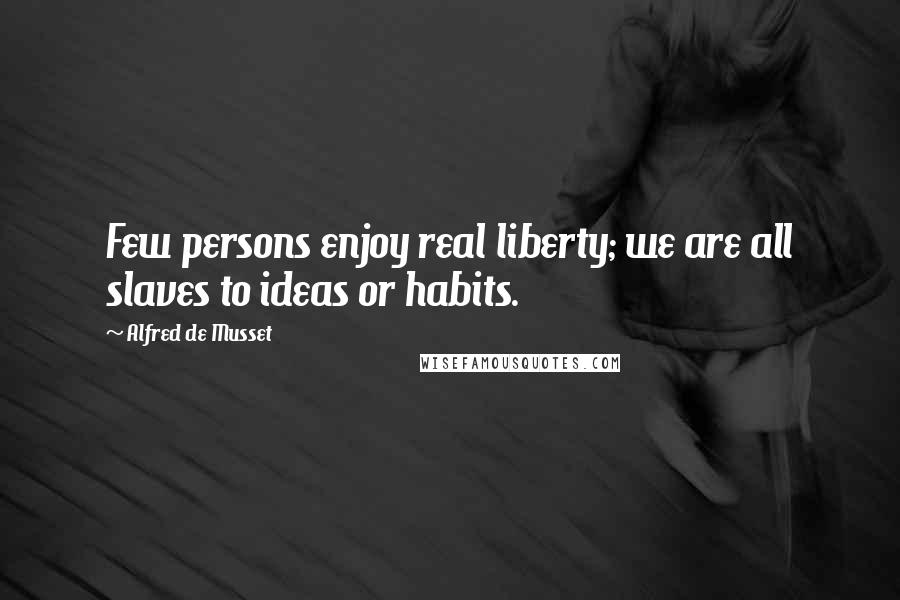 Few persons enjoy real liberty; we are all slaves to ideas or habits.

~ Alfred de Musset

WISEFAMOUSQUOTES.COM